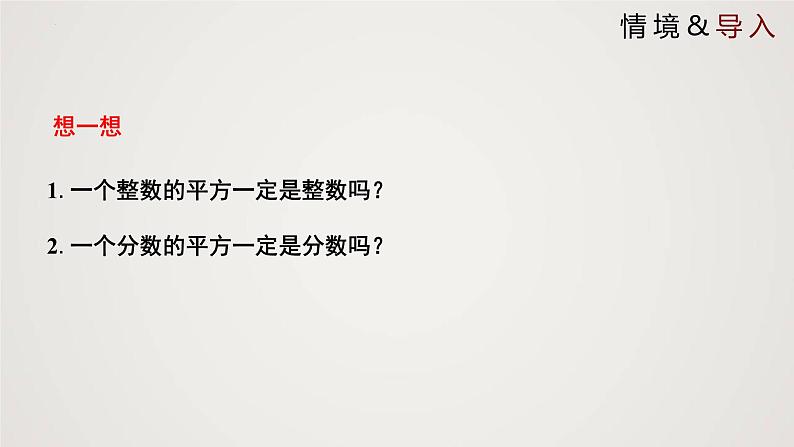 情境&导入

想一想

1. 一个整数的平方一定是整数吗？

2. 一个分数的平方一定是分数吗？